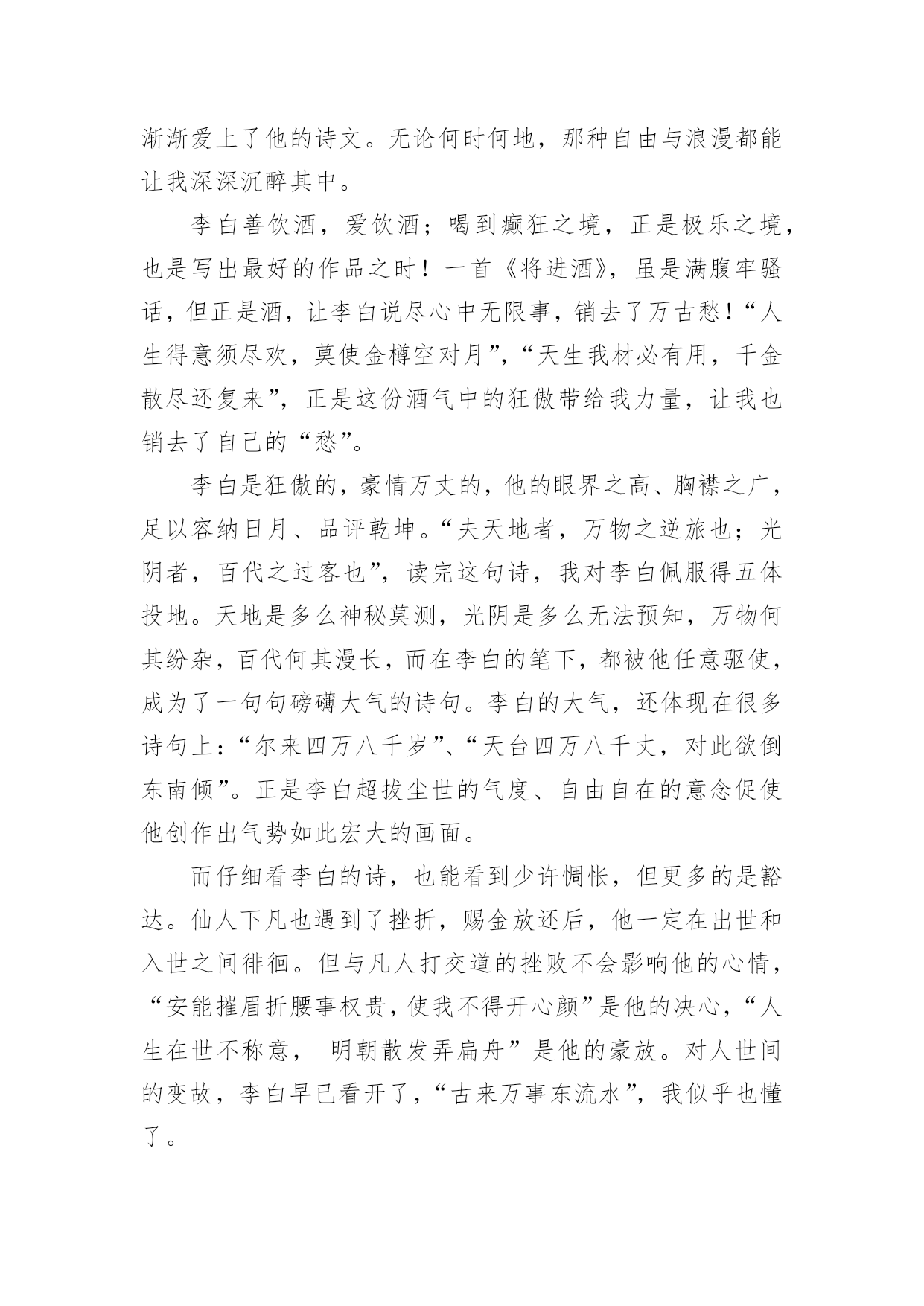 渐渐爱上了他的诗文。无论何时何地，那种自由与浪漫都能让我深深沉醉其中。

李白善饮酒，爱饮酒；喝到癫狂之境，正是极乐之境，也是写出最好的作品之时！一首《将进酒》，虽是满腹牢骚话，但正是酒，让李白说尽心中无限事，销去了万古愁！“人生得意须尽欢，莫使金樽空对月”，“天生我材必有用，千金散尽还复来”，正是这份酒气中的狂傲带给我力量，让我也销去了自己的“愁”。

李白是狂傲的，豪情万丈的，他的眼界之高、胸襟之广，足以容纳日月、品评乾坤。“夫天地者，万物之逆旅也；光阴者，百代之过客也”，读完这句诗，我对李白佩服得五体投地。天地是多么神秘莫测，光阴是多么无法预知，万物何其纷杂，百代何其漫长，而在李白的笔下，都被他任意驱使，成为了一句句磅礴大气的诗句。李白的大气，还体现在很多诗句上：“尔来四万八千岁”、“天台四万八千丈，对此欲倒东南倾”。正是李白超拔尘世的气度、自由自在的意念促使他创作出气势如此宏大的画面。

而仔细看李白的诗，也能看到少许惆怅，但更多的是豁达。仙人下凡也遇到了挫折，赐金放还后，他一定在出世和入世之间徘徊。但与凡人打交道的挫败不会影响他的心情，“安能摧眉折腰事权贵，使我不得开心颜”是他的决心，“人生在世不称意， 明朝散发弄扁舟”是他的豪放。对人世间的变故，李白早已看开了，“古来万事东流水”，我似乎也懂了。